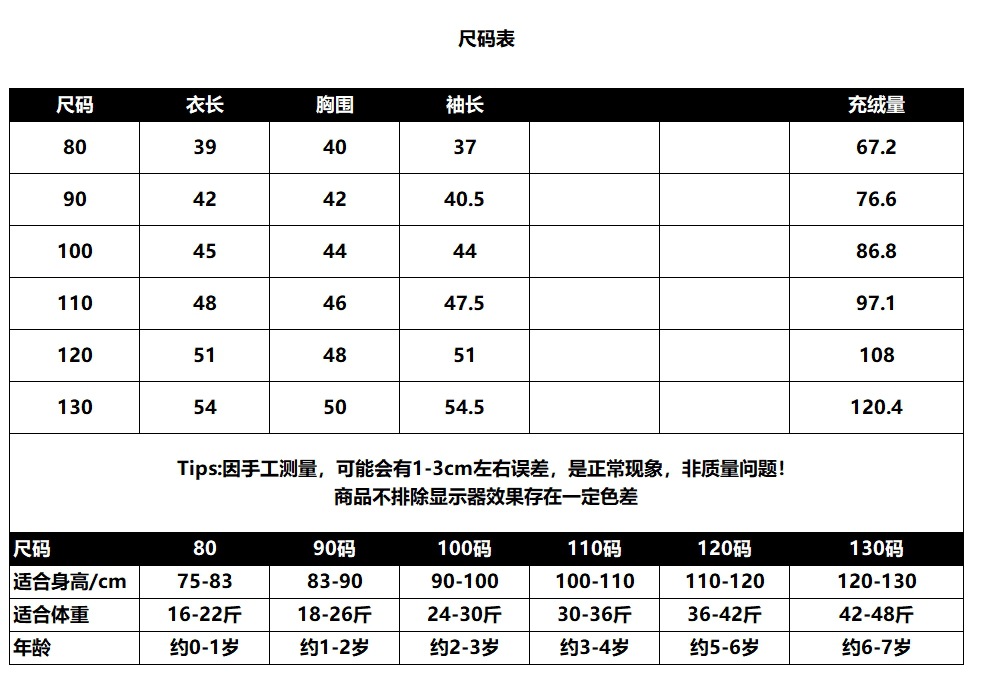 尺码表

| 尺码 | 衣长 | 胸围 | 袖长 | | | 充绒量 |
|---|---|---|---|---|---|---|
| 80 | 39 | 40 | 37 | | | 67.2 |
| 90 | 42 | 42 | 40.5 | | | 76.6 |
| 100 | 45 | 44 | 44 | | | 86.8 |
| 110 | 48 | 46 | 47.5 | | | 97.1 |
| 120 | 51 | 48 | 51 | | | 108 |
| 130 | 54 | 50 | 54.5 | | | 120.4 |

Tips:因手工测量，可能会有1-3cm左右误差，是正常现象，非质量问题！
商品不排除显示器效果存在一定色差

| 尺码 | 80 | 90码 | 100码 | 110码 | 120码 | 130码 |
|---|---|---|---|---|---|---|
| 适合身高/cm | 75-83 | 83-90 | 90-100 | 100-110 | 110-120 | 120-130 |
| 适合体重 | 16-22斤 | 18-26斤 | 24-30斤 | 30-36斤 | 36-42斤 | 42-48斤 |
| 年龄 | 约0-1岁 | 约1-2岁 | 约2-3岁 | 约3-4岁 | 约5-6岁 | 约6-7岁 |